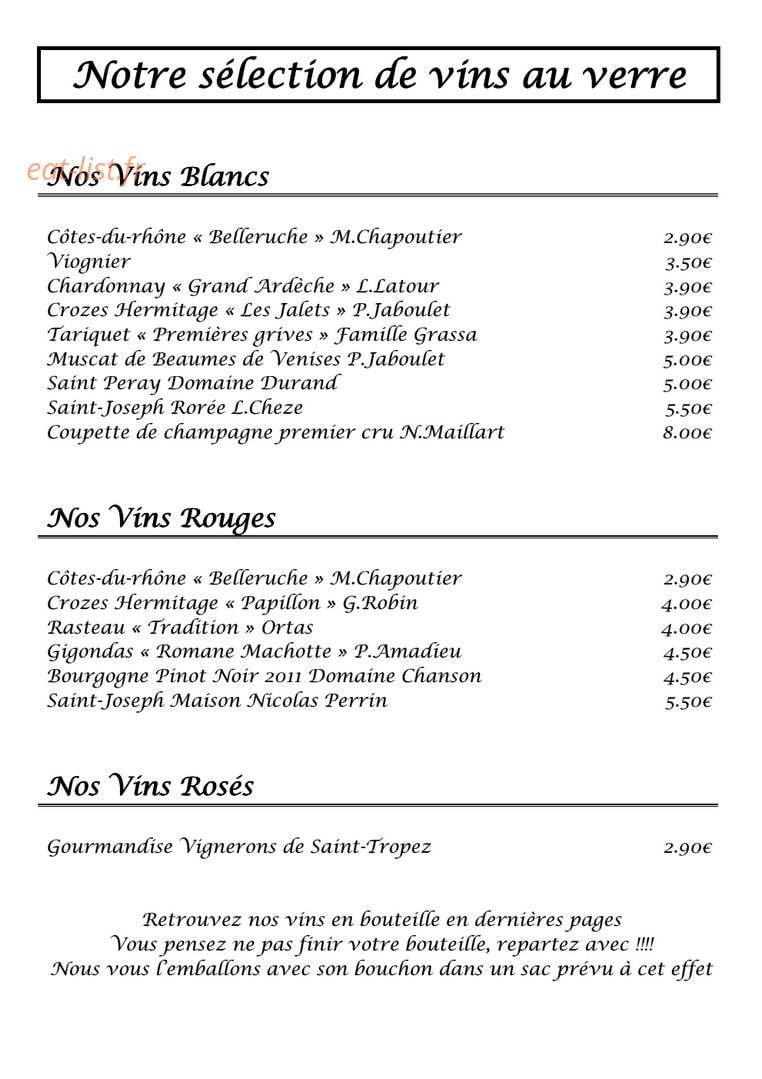 Notre sélection de vins au verre

eat-list.fr

Nos Vins Blancs

| | |
|---|---|
| Côtes-du-rhône « Belleruche » M.Chapoutier | 2.90€ |
| Viognier | 3.50€ |
| Chardonnay « Grand Ardèche » L.Latour | 3.90€ |
| Crozes Hermitage « Les Jalets » P.Jaboulet | 3.90€ |
| Tariquet « Premières grives » Famille Grassa | 3.90€ |
| Muscat de Beaumes de Venises P.Jaboulet | 5.00€ |
| Saint Peray Domaine Durand | 5.00€ |
| Saint-Joseph Rorée L.Cheze | 5.50€ |
| Coupette de champagne premier cru N.Maillart | 8.00€ |

Nos Vins Rouges

| | |
|---|---|
| Côtes-du-rhône « Belleruche » M.Chapoutier | 2.90€ |
| Crozes Hermitage « Papillon » G.Robin | 4.00€ |
| Rasteau « Tradition » Ortas | 4.00€ |
| Gigondas « Romane Machotte » P.Amadieu | 4.50€ |
| Bourgogne Pinot Noir 2011 Domaine Chanson | 4.50€ |
| Saint-Joseph Maison Nicolas Perrin | 5.50€ |

Nos Vins Rosés

| | |
|---|---|
| Gourmandise Vignerons de Saint-Tropez | 2.90€ |

Retrouvez nos vins en bouteille en dernières pages
Vous pensez ne pas finir votre bouteille, repartez avec !!!!
Nous vous l'emballons avec son bouchon dans un sac prévu à cet effet